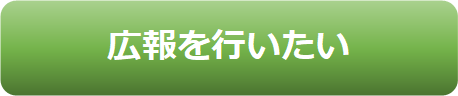 広報を行いたい